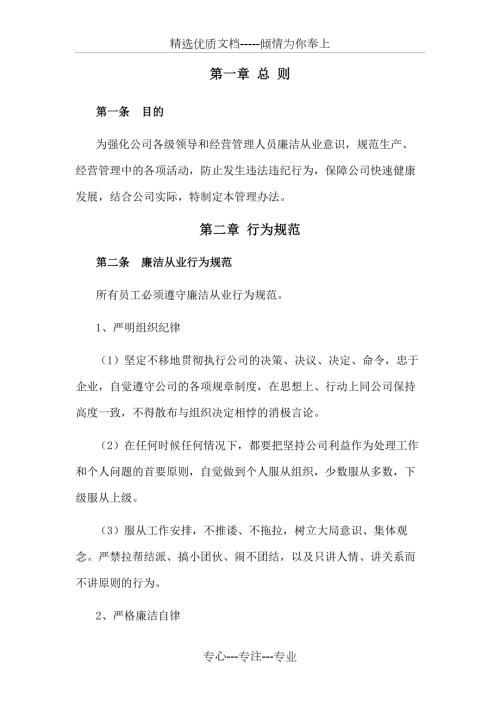 精选优质文档-----倾情为你奉上

第一章 总 则

第一条 目的

为强化公司各级领导和经营管理人员廉洁从业意识，规范生产、经营管理中的各项活动，防止发生违法违纪行为，保障公司快速健康发展，结合公司实际，特制定本管理办法。

第二章 行为规范

第二条 廉洁从业行为规范

所有员工必须遵守廉洁从业行为规范。

1、严明组织纪律

（1）坚定不移地贯彻执行公司的决策、决议、决定、命令，忠于企业，自觉遵守公司的各项规章制度，在思想上、行动上同公司保持高度一致，不得散布与组织决定相悖的消极言论。

（2）在任何时候任何情况下，都要把坚持公司利益作为处理工作和个人问题的首要原则，自觉做到个人服从组织，少数服从多数，下级服从上级。

（3）服从工作安排，不推诿、不拖拉，树立大局意识、集体观念。严禁拉帮结派、搞小团伙、闹不团结，以及只讲人情、讲关系而不讲原则的行为。

2、严格廉洁自律

专心---专注---专业